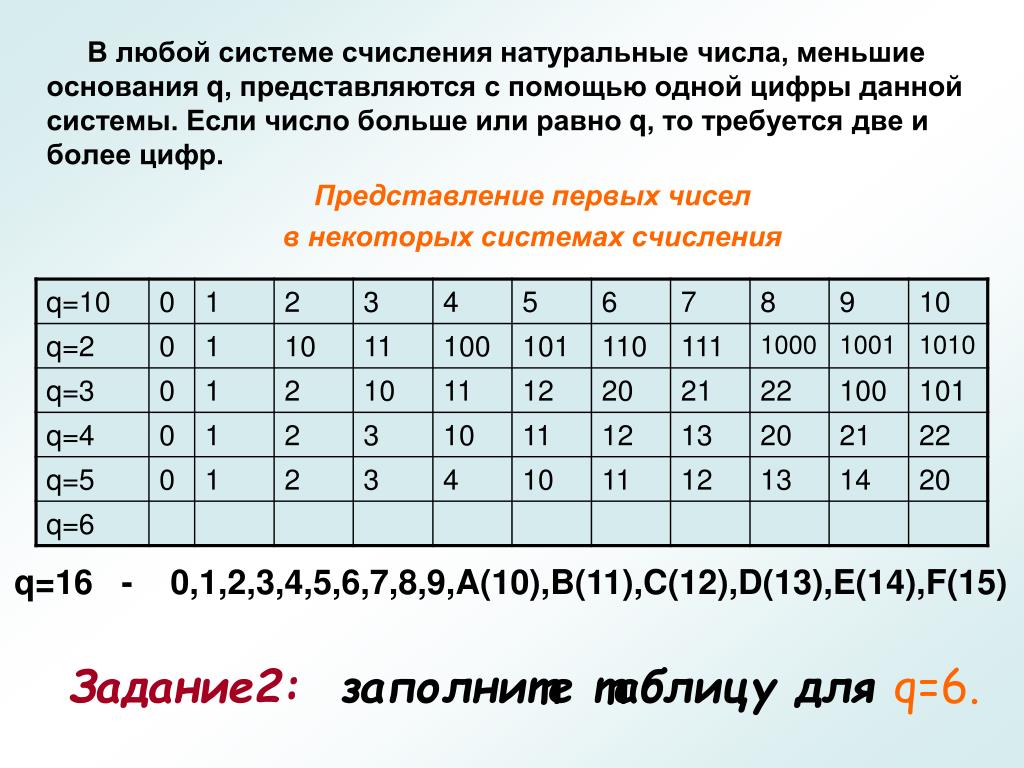 В любой системе счисления натуральные числа, меньшие основания q, представляются с помощью одной цифры данной системы. Если число больше или равно q, то требуется две и более цифр.

Представление первых чисел в некоторых системах счисления

| q=10 | 0 | 1 | 2 | 3 | 4 | 5 | 6 | 7 | 8 | 9 | 10 |
|---|---|---|---|---|---|---|---|---|---|---|---|
| q=2 | 0 | 1 | 10 | 11 | 100 | 101 | 110 | 111 | 1000 | 1001 | 1010 |
| q=3 | 0 | 1 | 2 | 10 | 11 | 12 | 20 | 21 | 22 | 100 | 101 |
| q=4 | 0 | 1 | 2 | 3 | 10 | 11 | 12 | 13 | 20 | 21 | 22 |
| q=5 | 0 | 1 | 2 | 3 | 4 | 10 | 11 | 12 | 13 | 14 | 20 |
| q=6 | | | | | | | | | | | |

q=16 - 0,1,2,3,4,5,6,7,8,9,A(10),B(11),C(12),D(13),E(14),F(15)

Задание2: заполните таблицу для q=6.